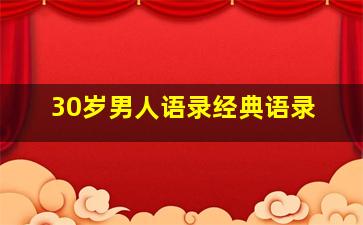 30岁男人语录经典语录